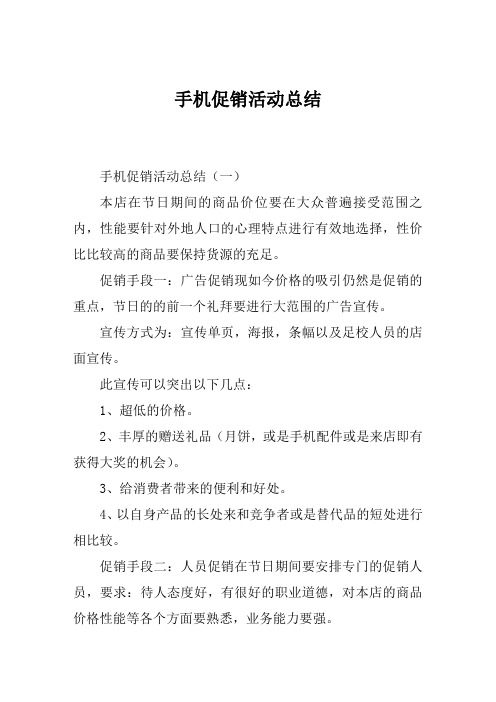 手机促销活动总结

手机促销活动总结（一）

本店在节日期间的商品价位要在大众普遍接受范围之内，性能要针对外地人口的心理特点进行有效地选择，性价比比较高的商品要保持货源的充足。

促销手段一：广告促销现如今价格的吸引仍然是促销的重点，节日的的前一个礼拜要进行大范围的广告宣传。

宣传方式为：宣传单页，海报，条幅以及足校人员的店面宣传。

此宣传可以突出以下几点：

1、超低的价格。

2、丰厚的赠送礼品（月饼，或是手机配件或是来店即有获得大奖的机会）。

3、给消费者带来的便利和好处。

4、以自身产品的长处来和竞争者或是替代品的短处进行相比较。

促销手段二：人员促销在节日期间要安排专门的促销人员，要求：待人态度好，有很好的职业道德，对本店的商品价格性能等各个方面要熟悉，业务能力要强。